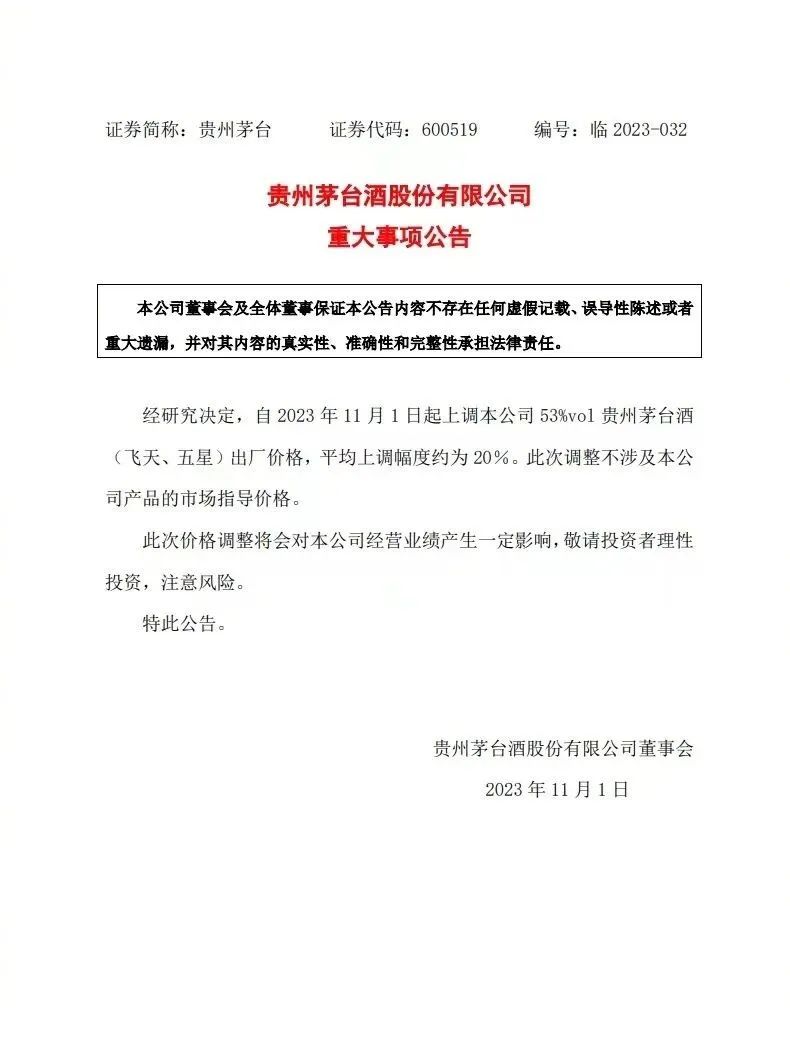 证券简称：贵州茅台　　证券代码：600519　　编号：临 2023-032

贵州茅台酒股份有限公司
重大事项公告

本公司董事会及全体董事保证本公告内容不存在任何虚假记载、误导性陈述或者重大遗漏，并对其内容的真实性、准确性和完整性承担法律责任。

经研究决定，自 2023 年 11 月 1 日起上调本公司 53%vol 贵州茅台酒（飞天、五星）出厂价格，平均上调幅度约为 20%。此次调整不涉及本公司产品的市场指导价格。

此次价格调整将会对本公司经营业绩产生一定影响，敬请投资者理性投资，注意风险。

特此公告。

贵州茅台酒股份有限公司董事会
2023 年 11 月 1 日